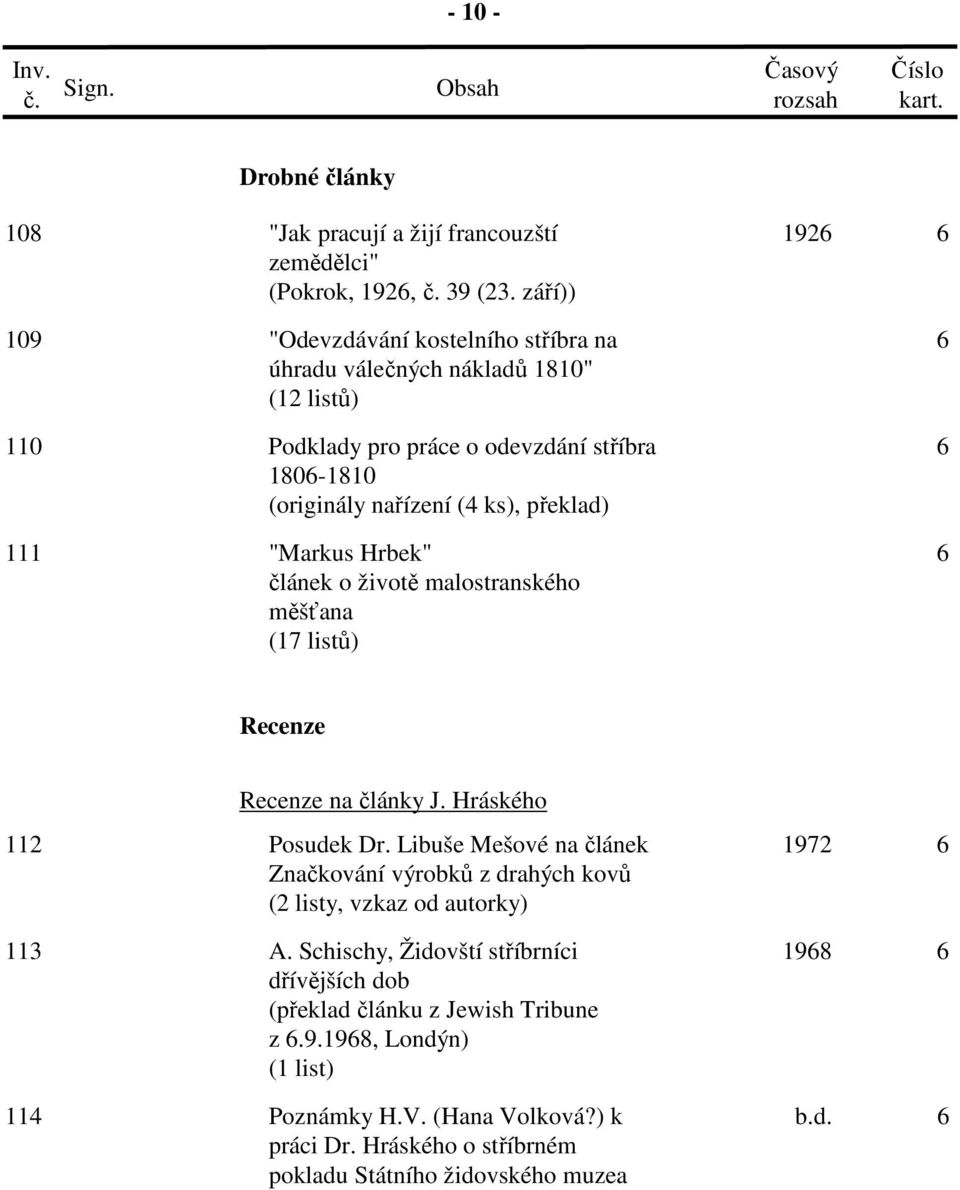 - 10 -

| Inv. č. | Sign. | Obsah | Časový rozsah | Číslo kart. |
|---|---|---|---|---|
| | | **Drobné články** | | |
| 108 | | "Jak pracují a žijí francouzští zemědělci" (Pokrok, 1926, č. 39 (23. září)) | 1926 | 6 |
| 109 | | "Odevzdávání kostelního stříbra na úhradu válečných nákladů 1810" (12 listů) | | 6 |
| 110 | | Podklady pro práce o odevzdání stříbra 1806-1810 (originály nařízení (4 ks), překlad) | | 6 |
| 111 | | "Markus Hrbek" článek o životě malostranského měšťana (17 listů) | | 6 |
| | | **Recenze** | | |
| | | Recenze na články J. Hráského | | |
| 112 | | Posudek Dr. Libuše Mešové na článek Značkování výrobků z drahých kovů (2 listy, vzkaz od autorky) | 1972 | 6 |
| 113 | | A. Schischy, Židovští stříbrníci dřívějších dob (překlad článku z Jewish Tribune z 6.9.1968, Londýn) (1 list) | 1968 | 6 |
| 114 | | Poznámky H.V. (Hana Volková?) k práci Dr. Hráského o stříbrném pokladu Státního židovského muzea | b.d. | 6 |